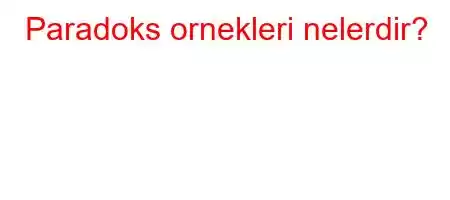 Paradoks ornekleri nelerdir?